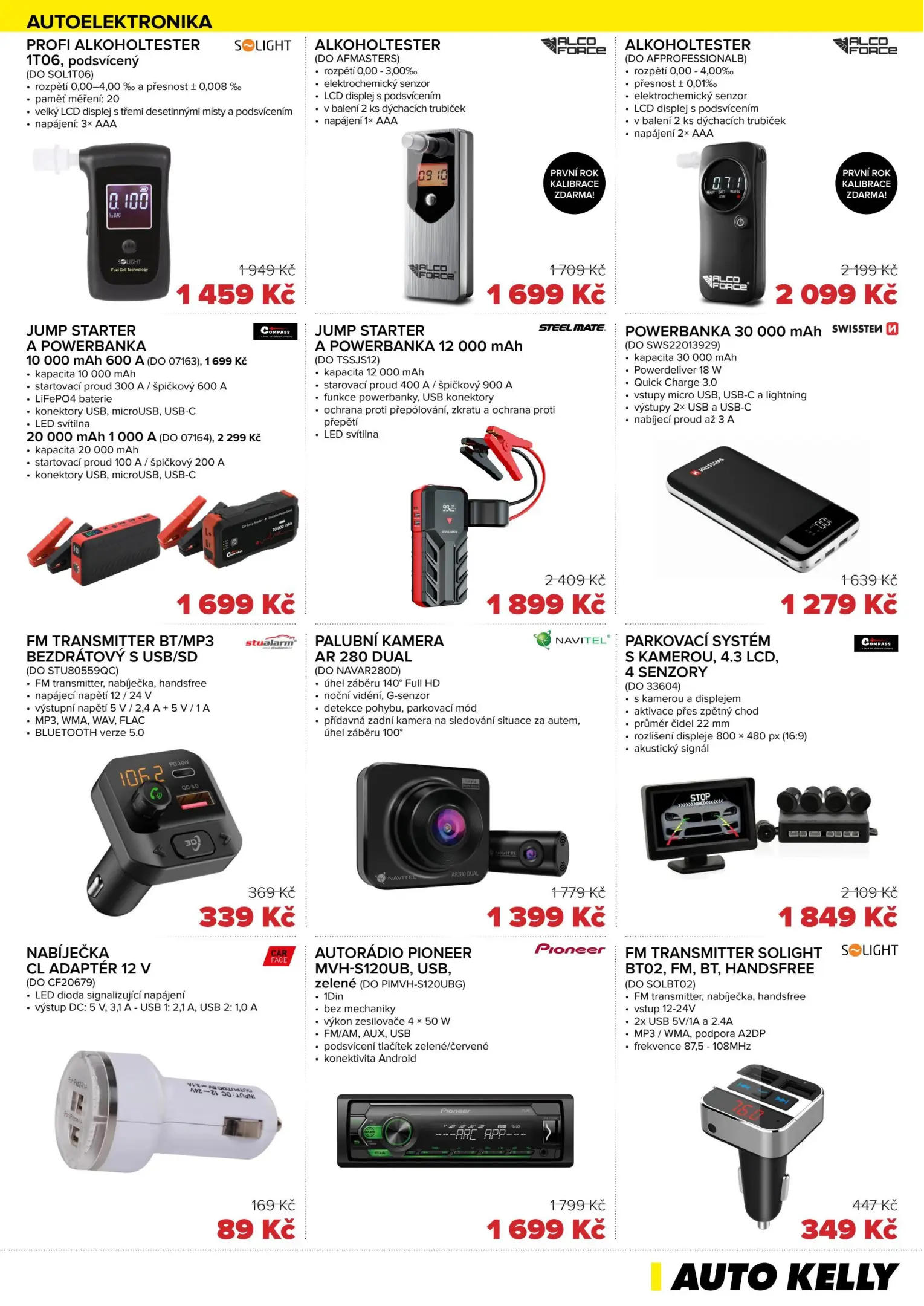 AUTOELEKTRONIKA

PROFI ALKOHOLTESTER 1T06, podsvícený
SOLIGHT
(DO SOL1T06)
• rozpětí 0,00–4,00 ‰ a přesnost ± 0,008 ‰
• paměť měření: 20
• velký LCD displej s třemi desetinnými místy a podsvícením
• napájení: 3× AAA
1 949 Kč
1 459 Kč

ALKOHOLTESTER
ALCO FORCE
(DO AFMASTERS)
• rozpětí 0,00 - 3,00‰
• elektrochemický senzor
• LCD displej s podsvícením
• v balení 2 ks dýchacích trubiček
• napájení 1× AAA
PRVNÍ ROK KALIBRACE ZDARMA!
1 709 Kč
1 699 Kč

ALKOHOLTESTER
ALCO FORCE
(DO AFPROFESSIONALB)
• rozpětí 0,00 - 4,00‰
• přesnost ± 0,01‰
• elektrochemický senzor
• LCD displej s podsvícením
• v balení 2 ks dýchacích trubiček
• napájení 2× AAA
PRVNÍ ROK KALIBRACE ZDARMA!
2 199 Kč
2 099 Kč

JUMP STARTER A POWERBANKA
COMPASS
10 000 mAh 600 A (DO 07163), 1 699 Kč
• kapacita 10 000 mAh
• startovací proud 300 A / špičkový 600 A
• LiFePO4 baterie
• konektory USB, microUSB, USB-C
• LED svítilna
20 000 mAh 1 000 A (DO 07164), 2 299 Kč
• kapacita 20 000 mAh
• startovací proud 100 A / špičkový 200 A
• konektory USB, microUSB, USB-C
1 699 Kč

JUMP STARTER A POWERBANKA 12 000 mAh
STEELMATE
(DO TSSJS12)
• kapacita 12 000 mAh
• starovací proud 400 A / špičkový 900 A
• funkce powerbanky, USB konektory
• ochrana proti přepólování, zkratu a ochrana proti přepětí
• LED svítilna
2 409 Kč
1 899 Kč

POWERBANKA 30 000 mAh
SWISSTEN
(DO SWS22013929)
• kapacita 30 000 mAh
• Powerdeliver 18 W
• Quick Charge 3.0
• vstupy micro USB, USB-C a lightning
• výstupy 2× USB a USB-C
• nabíjecí proud až 3 A
1 639 Kč
1 279 Kč

FM TRANSMITTER BT/MP3 BEZDRÁTOVÝ S USB/SD
stualarm
(DO STU80559QC)
• FM transmitter, nabíječka, handsfree
• napájecí napětí 12 / 24 V
• výstupní napětí 5 V / 2,4 A + 5 V / 1 A
• MP3, WMA, WAV, FLAC
• BLUETOOTH verze 5.0
369 Kč
339 Kč

PALUBNÍ KAMERA AR 280 DUAL
NAVITEL
(DO NAVAR280D)
• úhel záběru 140° Full HD
• noční vidění, G-senzor
• detekce pohybu, parkovací mód
• přídavná zadní kamera na sledování situace za autem, úhel záběru 100°
1 779 Kč
1 399 Kč

PARKOVACÍ SYSTÉM S KAMEROU, 4.3 LCD, 4 SENZORY
COMPASS
(DO 33604)
• s kamerou a displejem
• aktivace přes zpětný chod
• průměr čidel 22 mm
• rozlišení displeje 800 × 480 px (16:9)
• akustický signál
2 109 Kč
1 849 Kč

NABÍJEČKA CL ADAPTÉR 12 V
CAR FACE
(DO CF20679)
• LED dioda signalizující napájení
• výstup DC: 5 V, 3,1 A - USB 1: 2,1 A, USB 2: 1,0 A
169 Kč
89 Kč

AUTORÁDIO PIONEER MVH-S120UB, USB, zelené (DO PIMVH-S120UBG)
Pioneer
• 1Din
• bez mechaniky
• výkon zesilovače 4 × 50 W
• FM/AM, AUX, USB
• podsvícení tlačítek zelené/červené
• konektivita Android
1 799 Kč
1 699 Kč

FM TRANSMITTER SOLIGHT BT02, FM, BT, HANDSFREE
SOLIGHT
(DO SOLBT02)
• FM transmitter, nabíječka, handsfree
• vstup 12-24V
• 2x USB 5V/1A a 2.4A
• MP3 / WMA, podpora A2DP
• frekvence 87,5 - 108MHz
447 Kč
349 Kč

AUTO KELLY